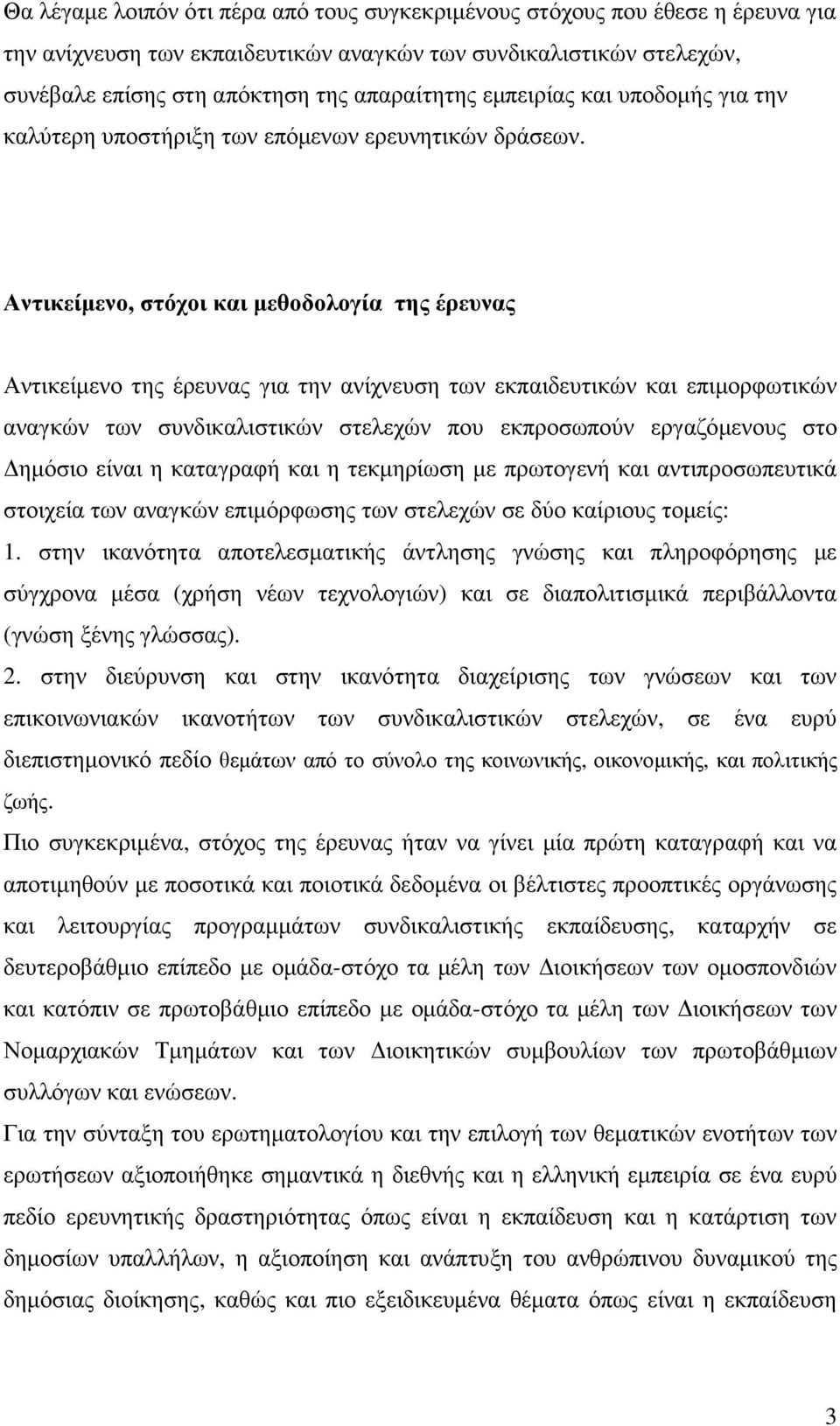 Θα λέγαμε λοιπόν ότι πέρα από τους συγκεκριμένους στόχους που έθεσε η έρευνα για την ανίχνευση των εκπαιδευτικών αναγκών των συνδικαλιστικών στελεχών, συνέβαλε επίσης στη απόκτηση της απαραίτητης εμπειρίας και υποδομής για την καλύτερη υποστήριξη των επόμενων ερευνητικών δράσεων.

Αντικείμενο, στόχοι και μεθοδολογία της έρευνας

Αντικείμενο της έρευνας για την ανίχνευση των εκπαιδευτικών και επιμορφωτικών αναγκών των συνδικαλιστικών στελεχών που εκπροσωπούν εργαζόμενους στο Δημόσιο είναι η καταγραφή και η τεκμηρίωση με πρωτογενή και αντιπροσωπευτικά στοιχεία των αναγκών επιμόρφωσης των στελεχών σε δύο καίριους τομείς:
1. στην ικανότητα αποτελεσματικής άντλησης γνώσης και πληροφόρησης με σύγχρονα μέσα (χρήση νέων τεχνολογιών) και σε διαπολιτισμικά περιβάλλοντα (γνώση ξένης γλώσσας).
2. στην διεύρυνση και στην ικανότητα διαχείρισης των γνώσεων και των επικοινωνιακών ικανοτήτων των συνδικαλιστικών στελεχών, σε ένα ευρύ διεπιστημονικό πεδίο θεμάτων από το σύνολο της κοινωνικής, οικονομικής, και πολιτικής ζωής.
Πιο συγκεκριμένα, στόχος της έρευνας ήταν να γίνει μία πρώτη καταγραφή και να αποτιμηθούν με ποσοτικά και ποιοτικά δεδομένα οι βέλτιστες προοπτικές οργάνωσης και λειτουργίας προγραμμάτων συνδικαλιστικής εκπαίδευσης, καταρχήν σε δευτεροβάθμιο επίπεδο με ομάδα-στόχο τα μέλη των Διοικήσεων των ομοσπονδιών και κατόπιν σε πρωτοβάθμιο επίπεδο με ομάδα-στόχο τα μέλη των Διοικήσεων των Νομαρχιακών Τμημάτων και των Διοικητικών συμβουλίων των πρωτοβάθμιων συλλόγων και ενώσεων.
Για την σύνταξη του ερωτηματολογίου και την επιλογή των θεματικών ενοτήτων των ερωτήσεων αξιοποιήθηκε σημαντικά η διεθνής και η ελληνική εμπειρία σε ένα ευρύ πεδίο ερευνητικής δραστηριότητας όπως είναι η εκπαίδευση και η κατάρτιση των δημοσίων υπαλλήλων, η αξιοποίηση και ανάπτυξη του ανθρώπινου δυναμικού της δημόσιας διοίκησης, καθώς και πιο εξειδικευμένα θέματα όπως είναι η εκπαίδευση

3